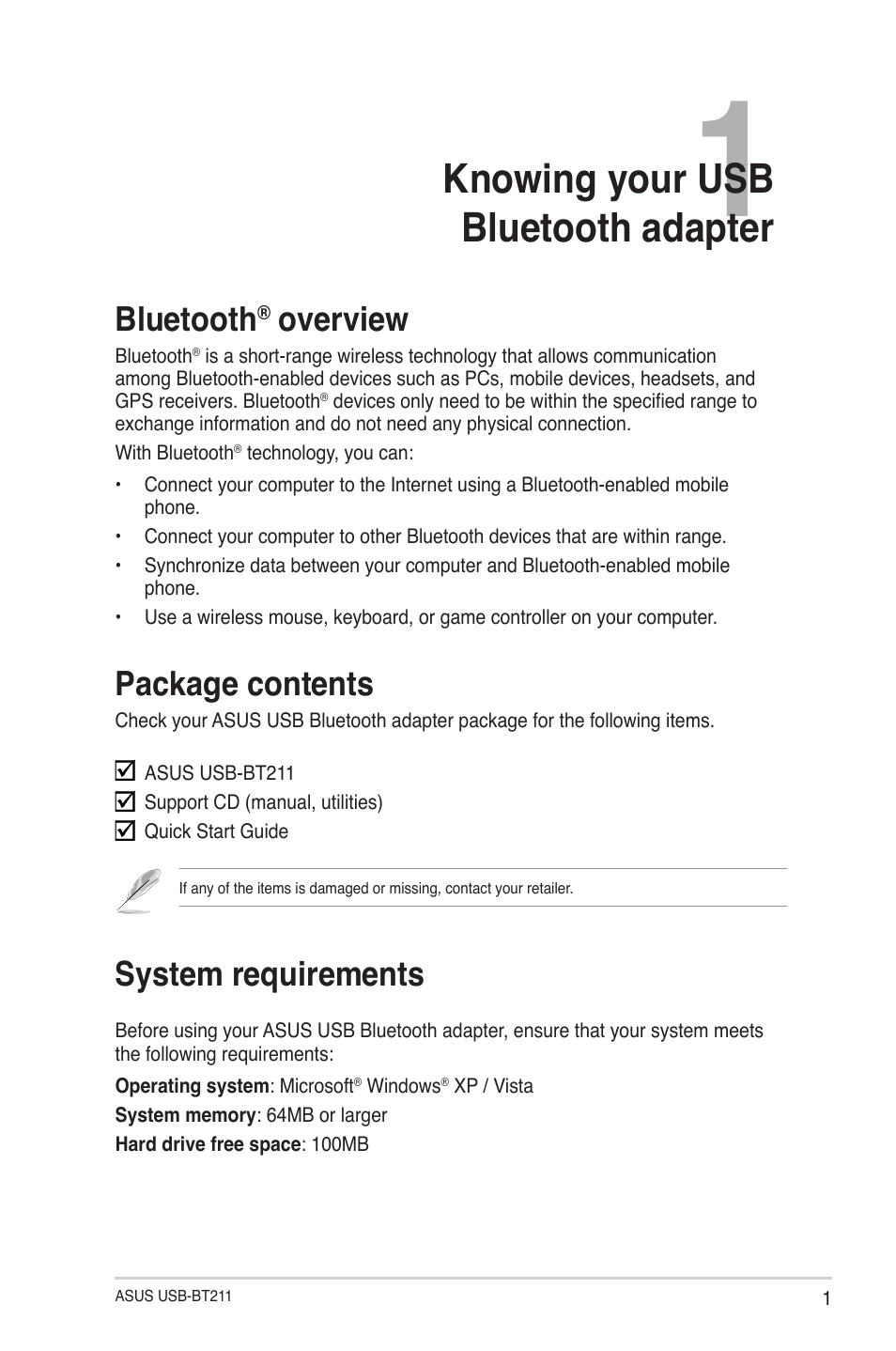 1

Knowing your USB Bluetooth adapter

Bluetooth® overview

Bluetooth® is a short-range wireless technology that allows communication among Bluetooth-enabled devices such as PCs, mobile devices, headsets, and GPS receivers. Bluetooth® devices only need to be within the specified range to exchange information and do not need any physical connection.

With Bluetooth® technology, you can:

• Connect your computer to the Internet using a Bluetooth-enabled mobile phone.
• Connect your computer to other Bluetooth devices that are within range.
• Synchronize data between your computer and Bluetooth-enabled mobile phone.
• Use a wireless mouse, keyboard, or game controller on your computer.

Package contents

Check your ASUS USB Bluetooth adapter package for the following items.

☑ ASUS USB-BT211
☑ Support CD (manual, utilities)
☑ Quick Start Guide

If any of the items is damaged or missing, contact your retailer.

System requirements

Before using your ASUS USB Bluetooth adapter, ensure that your system meets the following requirements:

Operating system: Microsoft® Windows® XP / Vista

System memory: 64MB or larger

Hard drive free space: 100MB

ASUS USB-BT211

1